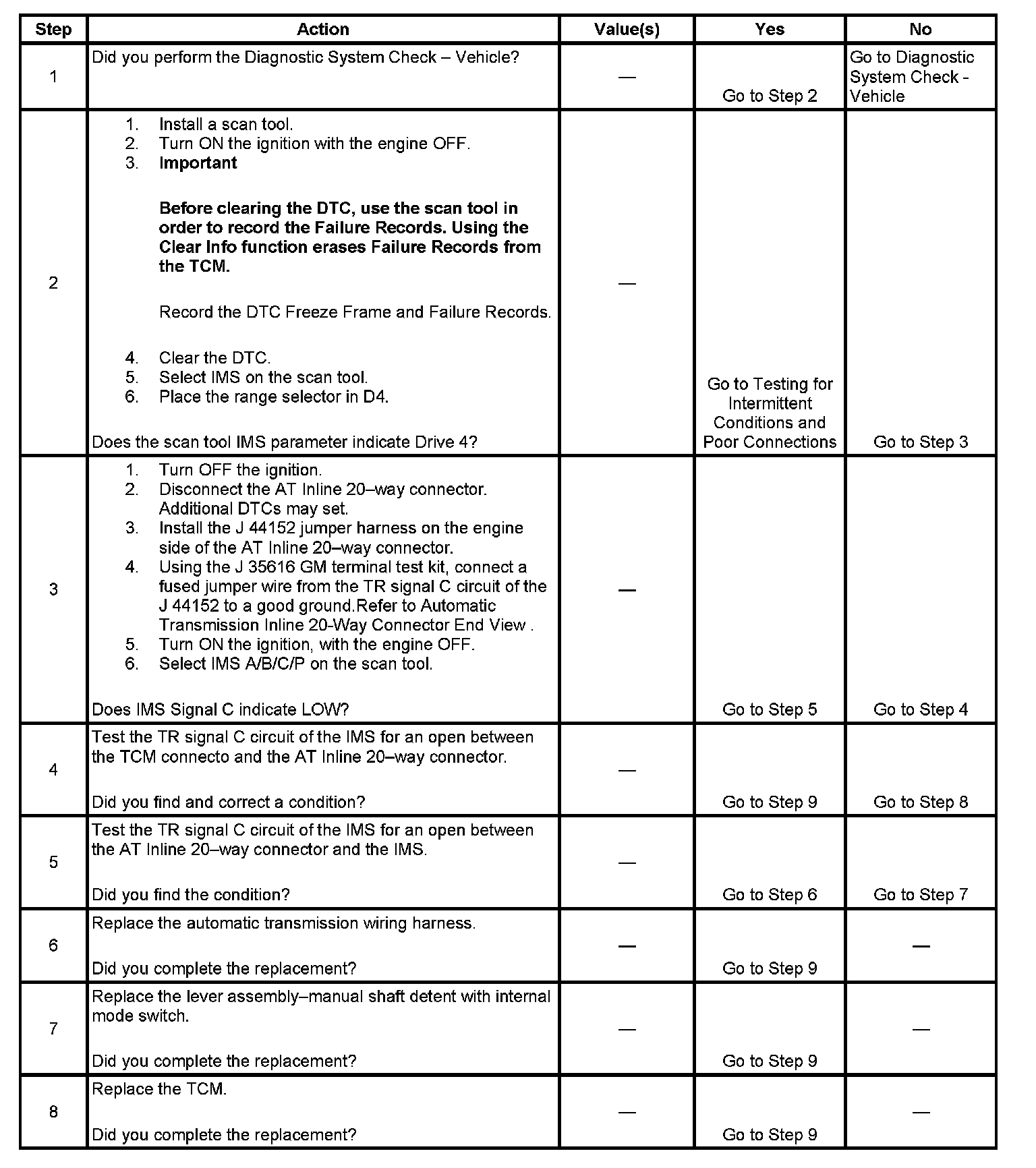 | Step | Action | Value(s) | Yes | No |
|---|---|---|---|---|
| 1 | Did you perform the Diagnostic System Check – Vehicle? | — | Go to Step 2 | Go to Diagnostic System Check - Vehicle |
| 2 | 1. Install a scan tool. 2. Turn ON the ignition with the engine OFF. 3. **Important** **Before clearing the DTC, use the scan tool in order to record the Failure Records. Using the Clear Info function erases Failure Records from the TCM.** Record the DTC Freeze Frame and Failure Records. 4. Clear the DTC. 5. Select IMS on the scan tool. 6. Place the range selector in D4. Does the scan tool IMS parameter indicate Drive 4? | — | Go to Testing for Intermittent Conditions and Poor Connections | Go to Step 3 |
| 3 | 1. Turn OFF the ignition. 2. Disconnect the AT Inline 20–way connector. Additional DTCs may set. 3. Install the J 44152 jumper harness on the engine side of the AT Inline 20–way connector. 4. Using the J 35616 GM terminal test kit, connect a fused jumper wire from the TR signal C circuit of the J 44152 to a good ground.Refer to Automatic Transmission Inline 20-Way Connector End View . 5. Turn ON the ignition, with the engine OFF. 6. Select IMS A/B/C/P on the scan tool. Does IMS Signal C indicate LOW? | — | Go to Step 5 | Go to Step 4 |
| 4 | Test the TR signal C circuit of the IMS for an open between the TCM connecto and the AT Inline 20–way connector. Did you find and correct a condition? | — | Go to Step 9 | Go to Step 8 |
| 5 | Test the TR signal C circuit of the IMS for an open between the AT Inline 20–way connector and the IMS. Did you find the condition? | — | Go to Step 6 | Go to Step 7 |
| 6 | Replace the automatic transmission wiring harness. Did you complete the replacement? | — | Go to Step 9 | — |
| 7 | Replace the lever assembly–manual shaft detent with internal mode switch. Did you complete the replacement? | — | Go to Step 9 | — |
| 8 | Replace the TCM. Did you complete the replacement? | — | Go to Step 9 | — |